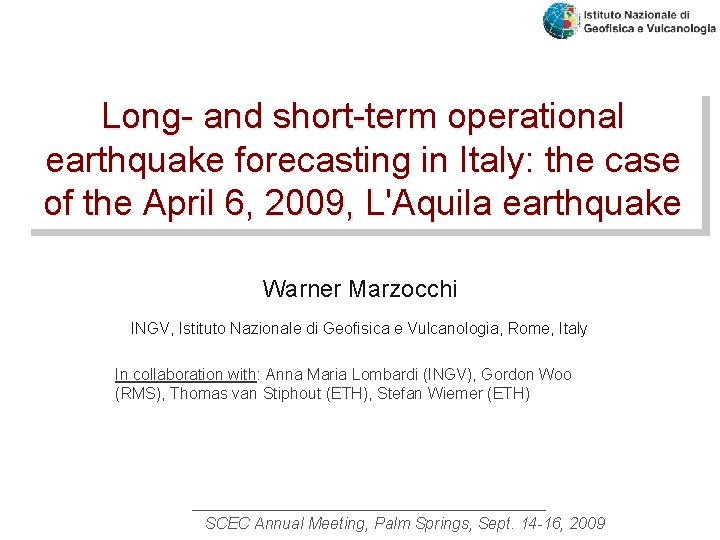 Istituto Nazionale di Geofisica e Vulcanologia

Long- and short-term operational earthquake forecasting in Italy: the case of the April 6, 2009, L'Aquila earthquake

Warner Marzocchi

INGV, Istituto Nazionale di Geofisica e Vulcanologia, Rome, Italy

In collaboration with: Anna Maria Lombardi (INGV), Gordon Woo (RMS), Thomas van Stiphout (ETH), Stefan Wiemer (ETH)

SCEC Annual Meeting, Palm Springs, Sept. 14-16, 2009